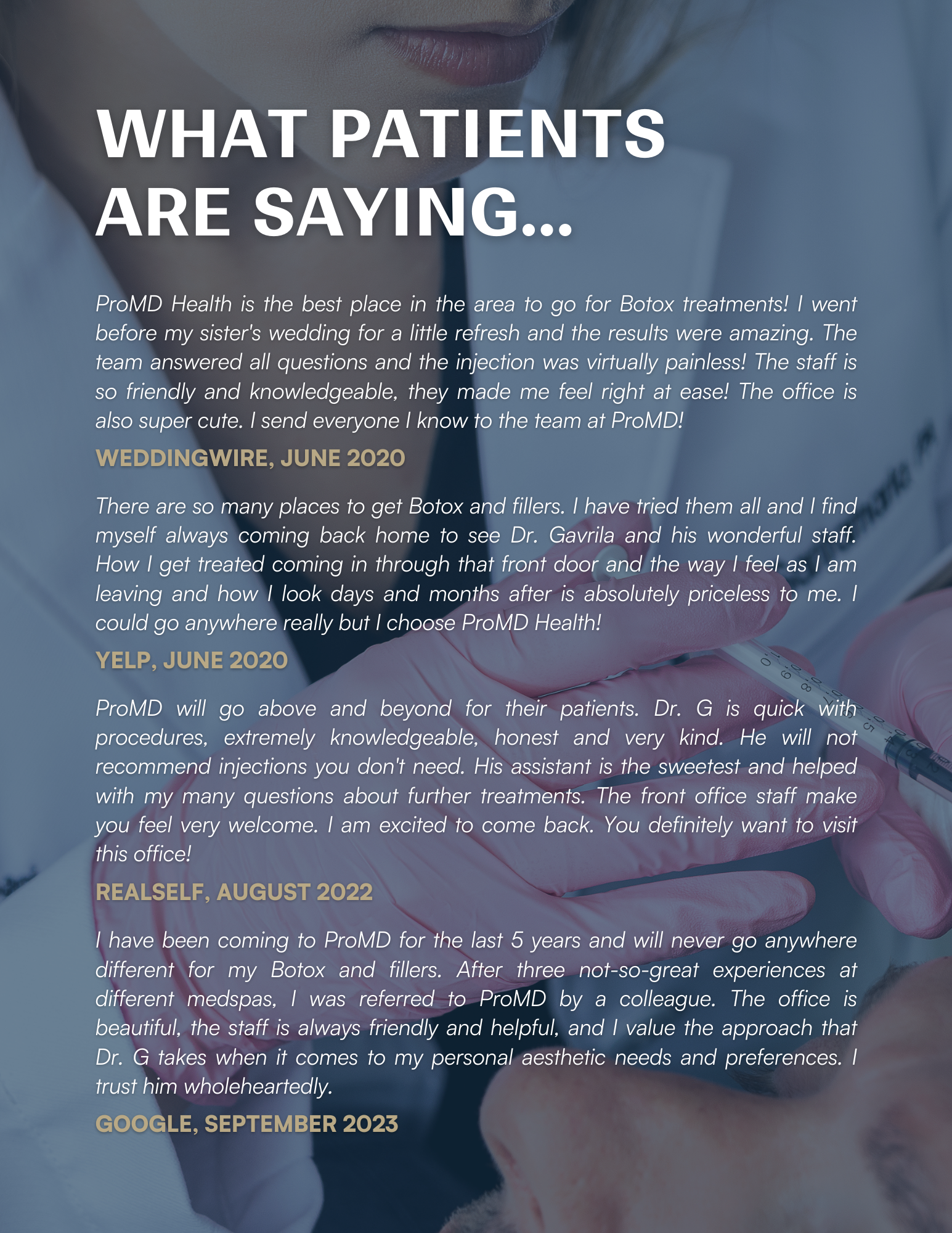 WHAT PATIENTS ARE SAYING...

ProMD Health is the best place in the area to go for Botox treatments! I went before my sister's wedding for a little refresh and the results were amazing. The team answered all questions and the injection was virtually painless! The staff is so friendly and knowledgeable, they made me feel right at ease! The office is also super cute. I send everyone I know to the team at ProMD!

WEDDINGWIRE, JUNE 2020

There are so many places to get Botox and fillers. I have tried them all and I find myself always coming back home to see Dr. Gavrila and his wonderful staff. How I get treated coming in through that front door and the way I feel as I am leaving and how I look days and months after is absolutely priceless to me. I could go anywhere really but I choose ProMD Health!

YELP, JUNE 2020

ProMD will go above and beyond for their patients. Dr. G is quick with procedures, extremely knowledgeable, honest and very kind. He will not recommend injections you don't need. His assistant is the sweetest and helped with my many questions about further treatments. The front office staff make you feel very welcome. I am excited to come back. You definitely want to visit this office!

REALSELF, AUGUST 2022

I have been coming to ProMD for the last 5 years and will never go anywhere different for my Botox and fillers. After three not-so-great experiences at different medspas, I was referred to ProMD by a colleague. The office is beautiful, the staff is always friendly and helpful, and I value the approach that Dr. G takes when it comes to my personal aesthetic needs and preferences. I trust him wholeheartedly.

GOOGLE, SEPTEMBER 2023